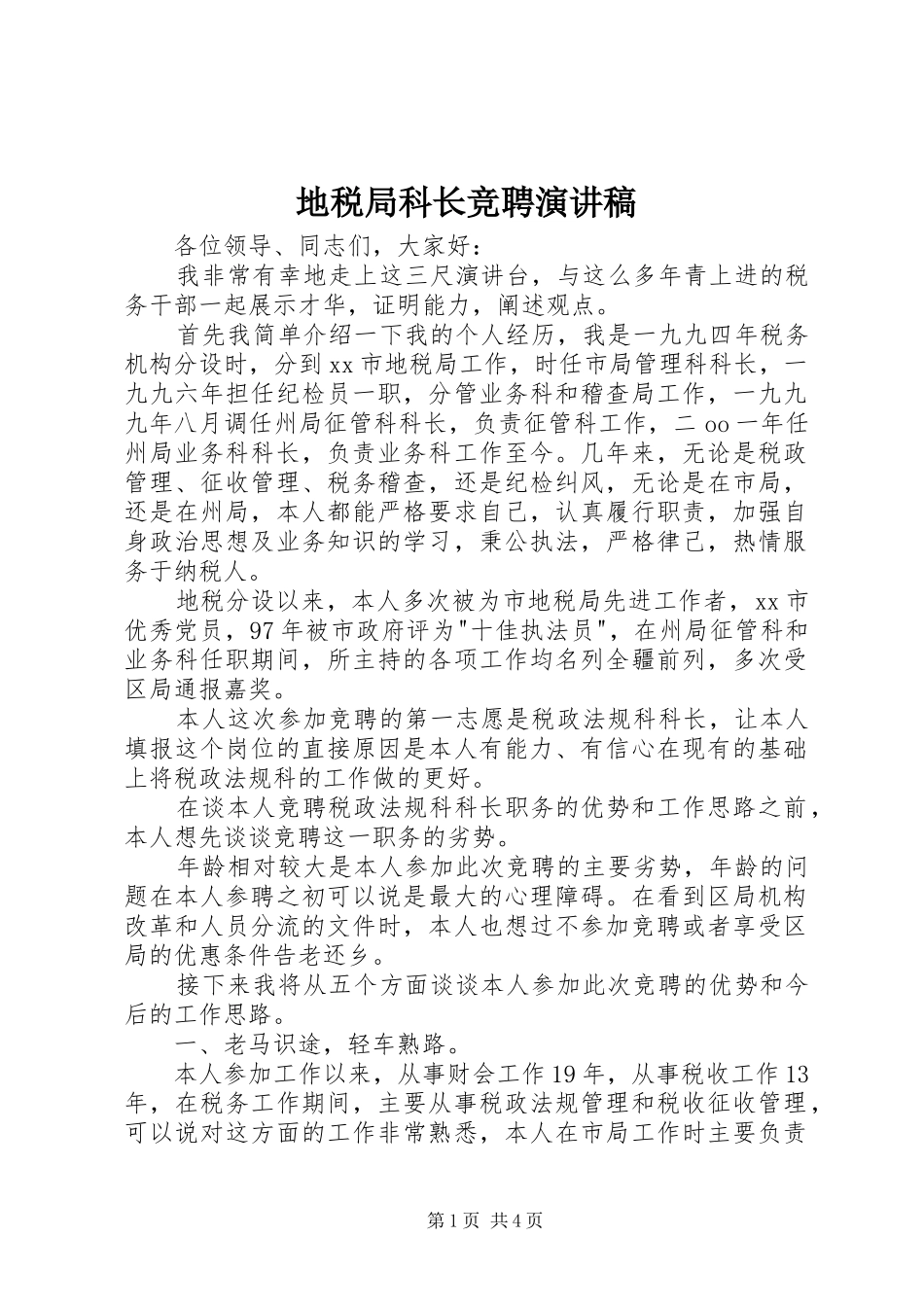 地税局科长竞聘演讲稿

各位领导、同志们，大家好：

我非常有幸地走上这三尺演讲台，与这么多年青上进的税务干部一起展示才华，证明能力，阐述观点。

首先我简单介绍一下我的个人经历，我是一九九四年税务机构分设时，分到xx市地税局工作，时任市局管理科科长，一九九六年担任纪检员一职，分管业务科和稽查局工作，一九九九年八月调任州局征管科科长，负责征管科工作，二oo一年任州局业务科科长，负责业务科工作至今。几年来，无论是税政管理、征收管理、税务稽查，还是纪检纠风，无论是在市局，还是在州局，本人都能严格要求自己，认真履行职责，加强自身政治思想及业务知识的学习，秉公执法，严格律己，热情服务于纳税人。

地税分设以来，本人多次被为市地税局先进工作者，xx市优秀党员，97年被市政府评为"十佳执法员"，在州局征管科和业务科任职期间，所主持的各项工作均名列全疆前列，多次受区局通报嘉奖。

本人这次参加竞聘的第一志愿是税政法规科科长，让本人填报这个岗位的直接原因是本人有能力、有信心在现有的基础上将税政法规科的工作做的更好。

在谈本人竞聘税政法规科科长职务的优势和工作思路之前，本人想先谈谈竞聘这一职务的劣势。

年龄相对较大是本人参加此次竞聘的主要劣势，年龄的问题在本人参聘之初可以说是最大的心理障碍。在看到区局机构改革和人员分流的文件时，本人也想过不参加竞聘或者享受区局的优惠条件告老还乡。

接下来我将从五个方面谈谈本人参加此次竞聘的优势和今后的工作思路。

一、老马识途，轻车熟路。

本人参加工作以来，从事财会工作19年，从事税收工作13年，在税务工作期间，主要从事税政法规管理和税收征收管理，可以说对这方面的工作非常熟悉，本人在市局工作时主要负责

第1页 共4页